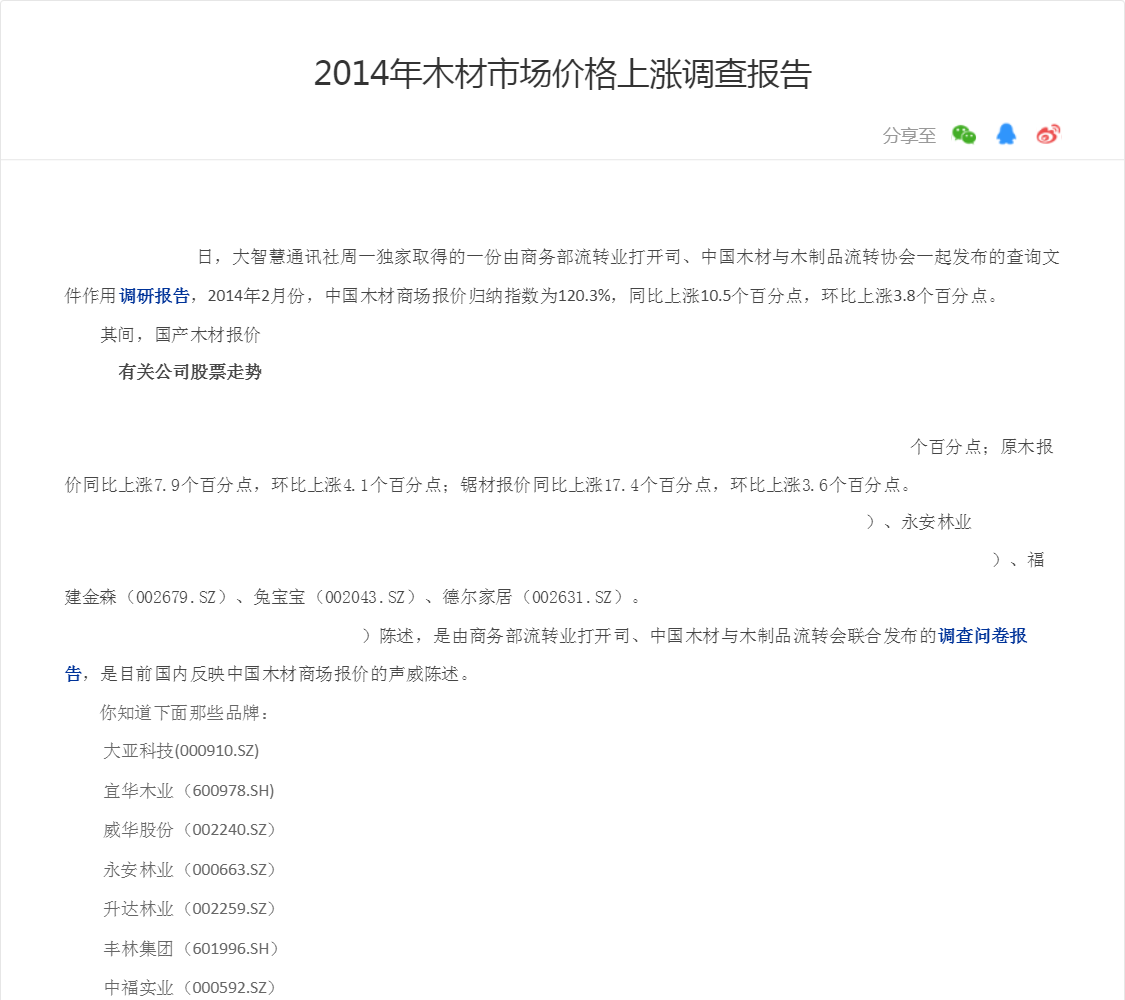 2014年木材市场价格上涨调查报告

分享至

日，大智慧通讯社周一独家取得的一份由商务部流转业打开司、中国木材与木制品流转协会一起发布的查询文件作用调研报告，2014年2月份，中国木材商场报价归纳指数为120.3%，同比上涨10.5个百分点，环比上涨3.8个百分点。

其间，国产木材报价

有关公司股票走势

个百分点；原木报价同比上涨7.9个百分点，环比上涨4.1个百分点；锯材报价同比上涨17.4个百分点，环比上涨3.6个百分点。

）、永安林业

）、福建金森（002679.SZ）、兔宝宝（002043.SZ）、德尔家居（002631.SZ）。

）陈述，是由商务部流转业打开司、中国木材与木制品流转会联合发布的调查问卷报告，是目前国内反映中国木材商场报价的声威陈述。

你知道下面那些品牌：

大亚科技(000910.SZ)

宜华木业（600978.SH)

威华股份（002240.SZ）

永安林业（000663.SZ）

升达林业（002259.SZ）

丰林集团（601996.SH）

中福实业（000592.SZ）